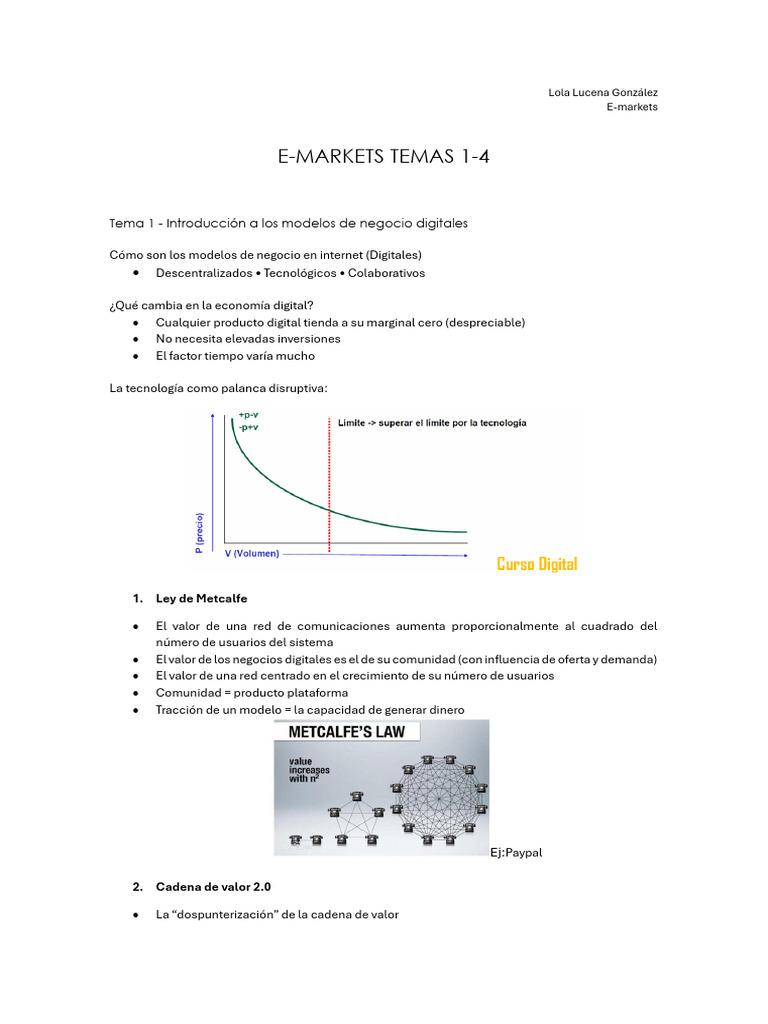 Lola Lucena González
E-markets

E-MARKETS TEMAS 1-4

Tema 1 - Introducción a los modelos de negocio digitales

Cómo son los modelos de negocio en internet (Digitales)
• Descentralizados • Tecnológicos • Colaborativos

¿Qué cambia en la economía digital?
• Cualquier producto digital tienda a su marginal cero (despreciable)
• No necesita elevadas inversiones
• El factor tiempo varía mucho

La tecnología como palanca disruptiva:

+p-v
-p+v
Límite -> superar el límite por la tecnología
P (precio)
V (Volumen)
Curso Digital

1. Ley de Metcalfe

• El valor de una red de comunicaciones aumenta proporcionalmente al cuadrado del número de usuarios del sistema
• El valor de los negocios digitales es el de su comunidad (con influencia de oferta y demanda)
• El valor de una red centrado en el crecimiento de su número de usuarios
• Comunidad = producto plataforma
• Tracción de un modelo = la capacidad de generar dinero

METCALFE'S LAW
value increases with $n^2$

Ej:Paypal

2. Cadena de valor 2.0

• La "dospunterización" de la cadena de valor